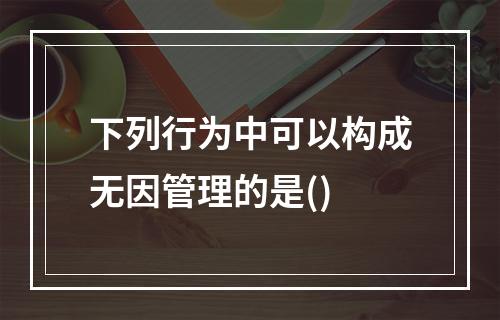 下列行为中可以构成无因管理的是()